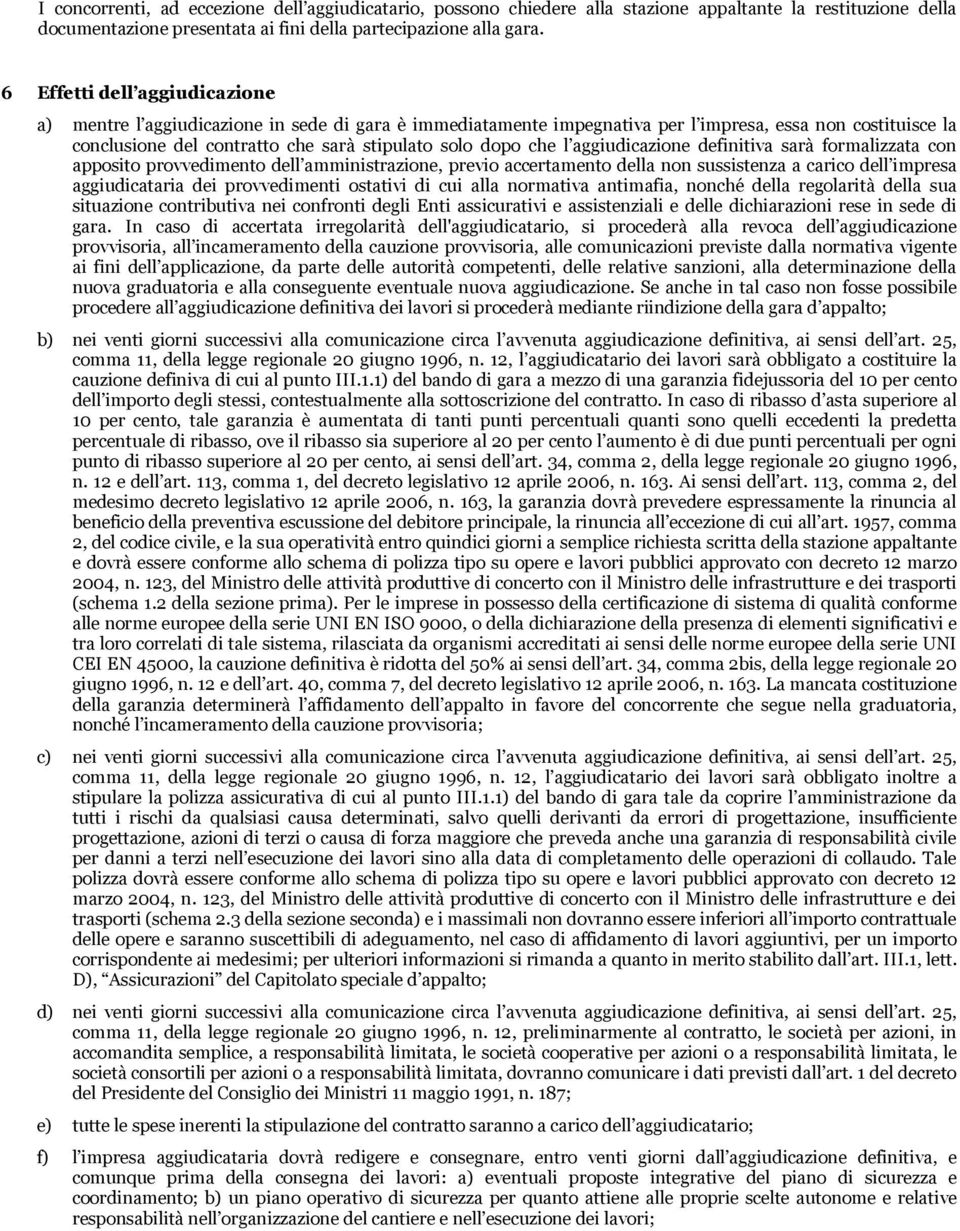 I concorrenti, ad eccezione dell'aggiudicatario, possono chiedere alla stazione appaltante la restituzione della documentazione presentata ai fini della partecipazione alla gara.

6 Effetti dell'aggiudicazione

a) mentre l'aggiudicazione in sede di gara è immediatamente impegnativa per l'impresa, essa non costituisce la conclusione del contratto che sarà stipulato solo dopo che l'aggiudicazione definitiva sarà formalizzata con apposito provvedimento dell'amministrazione, previo accertamento della non sussistenza a carico dell'impresa aggiudicataria dei provvedimenti ostativi di cui alla normativa antimafia, nonché della regolarità della sua situazione contributiva nei confronti degli Enti assicurativi e assistenziali e delle dichiarazioni rese in sede di gara. In caso di accertata irregolarità dell'aggiudicatario, si procederà alla revoca dell'aggiudicazione provvisoria, all'incameramento della cauzione provvisoria, alle comunicazioni previste dalla normativa vigente ai fini dell'applicazione, da parte delle autorità competenti, delle relative sanzioni, alla determinazione della nuova graduatoria e alla conseguente eventuale nuova aggiudicazione. Se anche in tal caso non fosse possibile procedere all'aggiudicazione definitiva dei lavori si procederà mediante riindizione della gara d'appalto;

b) nei venti giorni successivi alla comunicazione circa l'avvenuta aggiudicazione definitiva, ai sensi dell'art. 25, comma 11, della legge regionale 20 giugno 1996, n. 12, l'aggiudicatario dei lavori sarà obbligato a costituire la cauzione definiva di cui al punto III.1.1) del bando di gara a mezzo di una garanzia fidejussoria del 10 per cento dell'importo degli stessi, contestualmente alla sottoscrizione del contratto. In caso di ribasso d'asta superiore al 10 per cento, tale garanzia è aumentata di tanti punti percentuali quanti sono quelli eccedenti la predetta percentuale di ribasso, ove il ribasso sia superiore al 20 per cento l'aumento è di due punti percentuali per ogni punto di ribasso superiore al 20 per cento, ai sensi dell'art. 34, comma 2, della legge regionale 20 giugno 1996, n. 12 e dell'art. 113, comma 1, del decreto legislativo 12 aprile 2006, n. 163. Ai sensi dell'art. 113, comma 2, del medesimo decreto legislativo 12 aprile 2006, n. 163, la garanzia dovrà prevedere espressamente la rinuncia al beneficio della preventiva escussione del debitore principale, la rinuncia all'eccezione di cui all'art. 1957, comma 2, del codice civile, e la sua operatività entro quindici giorni a semplice richiesta scritta della stazione appaltante e dovrà essere conforme allo schema di polizza tipo su opere e lavori pubblici approvato con decreto 12 marzo 2004, n. 123, del Ministro delle attività produttive di concerto con il Ministro delle infrastrutture e dei trasporti (schema 1.2 della sezione prima). Per le imprese in possesso della certificazione di sistema di qualità conforme alle norme europee della serie UNI EN ISO 9000, o della dichiarazione della presenza di elementi significativi e tra loro correlati di tale sistema, rilasciata da organismi accreditati ai sensi delle norme europee della serie UNI CEI EN 45000, la cauzione definitiva è ridotta del 50% ai sensi dell'art. 34, comma 2bis, della legge regionale 20 giugno 1996, n. 12 e dell'art. 40, comma 7, del decreto legislativo 12 aprile 2006, n. 163. La mancata costituzione della garanzia determinerà l'affidamento dell'appalto in favore del concorrente che segue nella graduatoria, nonché l'incameramento della cauzione provvisoria;

c) nei venti giorni successivi alla comunicazione circa l'avvenuta aggiudicazione definitiva, ai sensi dell'art. 25, comma 11, della legge regionale 20 giugno 1996, n. 12, l'aggiudicatario dei lavori sarà obbligato inoltre a stipulare la polizza assicurativa di cui al punto III.1.1) del bando di gara tale da coprire l'amministrazione da tutti i rischi da qualsiasi causa determinati, salvo quelli derivanti da errori di progettazione, insufficiente progettazione, azioni di terzi o causa di forza maggiore che preveda anche una garanzia di responsabilità civile per danni a terzi nell'esecuzione dei lavori sino alla data di completamento delle operazioni di collaudo. Tale polizza dovrà essere conforme allo schema di polizza tipo su opere e lavori pubblici approvato con decreto 12 marzo 2004, n. 123, del Ministro delle attività produttive di concerto con il Ministro delle infrastrutture e dei trasporti (schema 2.3 della sezione seconda) e i massimali non dovranno essere inferiori all'importo contrattuale delle opere e saranno suscettibili di adeguamento, nel caso di affidamento di lavori aggiuntivi, per un importo corrispondente ai medesimi; per ulteriori informazioni si rimanda a quanto in merito stabilito dall'art. III.1, lett. D), "Assicurazioni" del Capitolato speciale d'appalto;

d) nei venti giorni successivi alla comunicazione circa l'avvenuta aggiudicazione definitiva, ai sensi dell'art. 25, comma 11, della legge regionale 20 giugno 1996, n. 12, preliminarmente al contratto, le società per azioni, in accomandita semplice, a responsabilità limitata, le società cooperative per azioni o a responsabilità limitata, le società consortili per azioni o a responsabilità limitata, dovranno comunicare i dati previsti dall'art. 1 del decreto del Presidente del Consiglio dei Ministri 11 maggio 1991, n. 187;

e) tutte le spese inerenti la stipulazione del contratto saranno a carico dell'aggiudicatario;

f) l'impresa aggiudicataria dovrà redigere e consegnare, entro venti giorni dall'aggiudicazione definitiva, e comunque prima della consegna dei lavori: a) eventuali proposte integrative del piano di sicurezza e coordinamento; b) un piano operativo di sicurezza per quanto attiene alle proprie scelte autonome e relative responsabilità nell'organizzazione del cantiere e nell'esecuzione dei lavori;